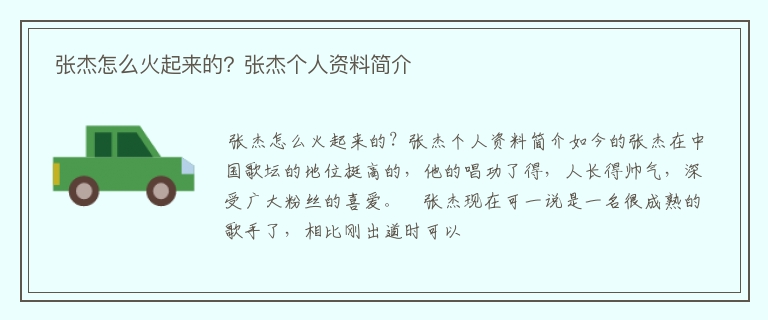 张杰怎么火起来的？张杰个人资料简介

张杰怎么火起来的？张杰个人资料简介如今的张杰在中国歌坛的地位挺高的，他的唱功了得，人长得帅气，深受广大粉丝的喜爱。　张杰现在可一说是一名很成熟的歌手了，相比刚出道时可以